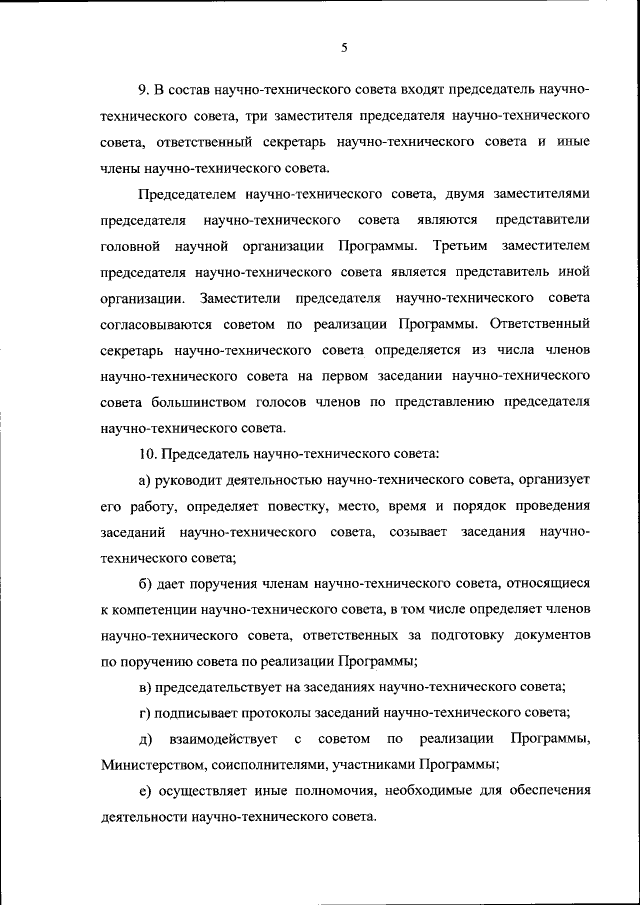 5

9. В состав научно-технического совета входят председатель научно-технического совета, три заместителя председателя научно-технического совета, ответственный секретарь научно-технического совета и иные члены научно-технического совета.

Председателем научно-технического совета, двумя заместителями председателя научно-технического совета являются представители головной научной организации Программы. Третьим заместителем председателя научно-технического совета является представитель иной организации. Заместители председателя научно-технического совета согласовываются советом по реализации Программы. Ответственный секретарь научно-технического совета определяется из числа членов научно-технического совета на первом заседании научно-технического совета большинством голосов членов по представлению председателя научно-технического совета.

10. Председатель научно-технического совета:

а) руководит деятельностью научно-технического совета, организует его работу, определяет повестку, место, время и порядок проведения заседаний научно-технического совета, созывает заседания научно-технического совета;

б) дает поручения членам научно-технического совета, относящиеся к компетенции научно-технического совета, в том числе определяет членов научно-технического совета, ответственных за подготовку документов по поручению совета по реализации Программы;

в) председательствует на заседаниях научно-технического совета;

г) подписывает протоколы заседаний научно-технического совета;

д) взаимодействует с советом по реализации Программы, Министерством, соисполнителями, участниками Программы;

е) осуществляет иные полномочия, необходимые для обеспечения деятельности научно-технического совета.